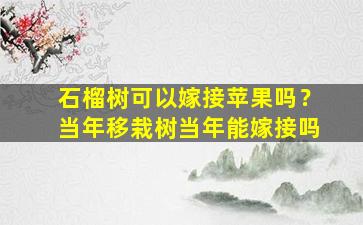 石榴树可以嫁接苹果吗？
当年移栽树当年能嫁接吗